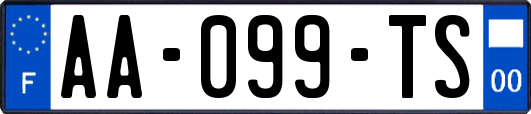 F
AA-099-TS
00